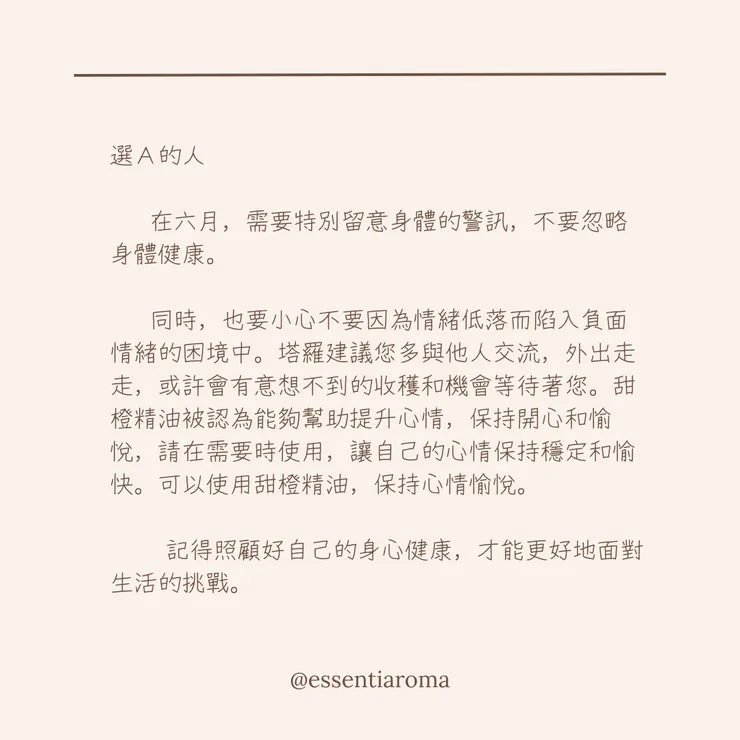 選 A 的人

在六月，需要特別留意身體的警訊，不要忽略身體健康。

同時，也要小心不要因為情緒低落而陷入負面情緒的困境中。塔羅建議您多與他人交流，外出走走，或許會有意想不到的收穫和機會等待著您。甜橙精油被認為能夠幫助提升心情，保持開心和愉悅，請在需要時使用，讓自己的心情保持穩定和愉快。可以使用甜橙精油，保持心情愉悅。

記得照顧好自己的身心健康，才能更好地面對生活的挑戰。

@essentiaroma